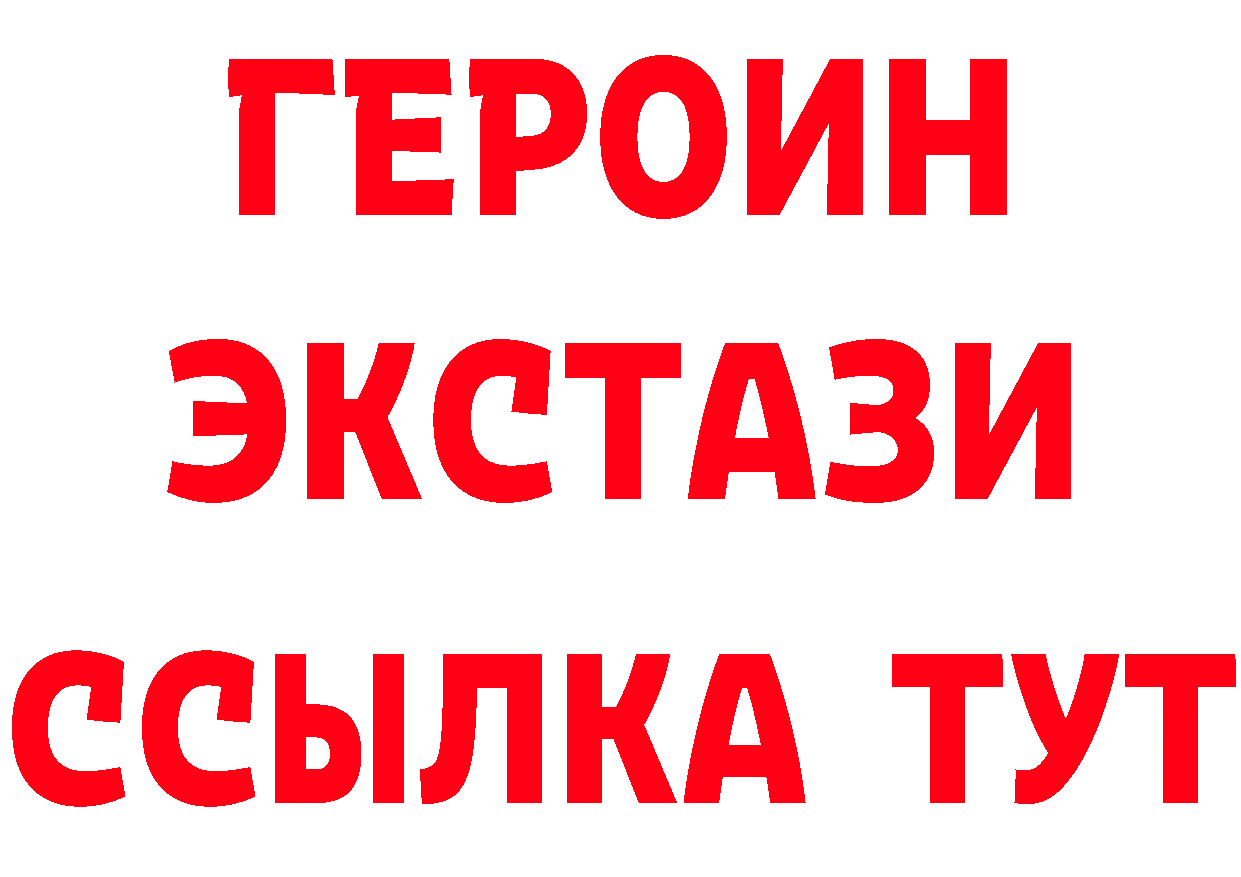 ГЕРОИН
ЭКСТАЗИ
ССЫЛКА ТУТ